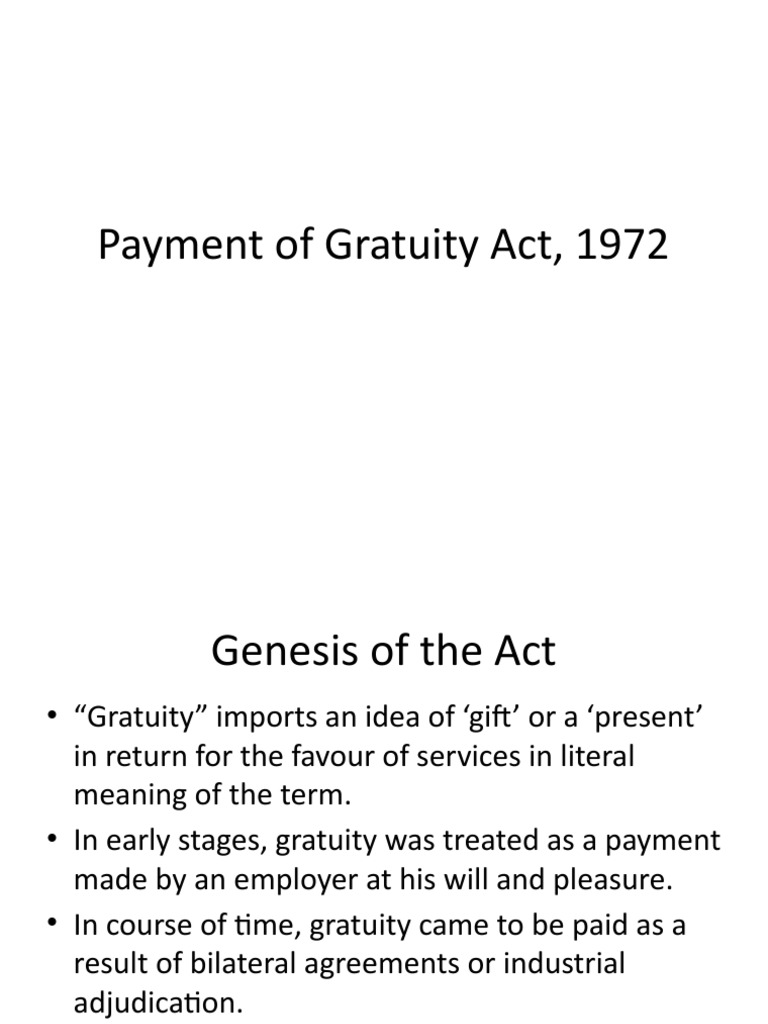 Payment of Gratuity Act, 1972

Genesis of the Act

• “Gratuity” imports an idea of ‘gift’ or a ‘present’ in return for the favour of services in literal meaning of the term.
• In early stages, gratuity was treated as a payment made by an employer at his will and pleasure.
• In course of time, gratuity came to be paid as a result of bilateral agreements or industrial adjudication.